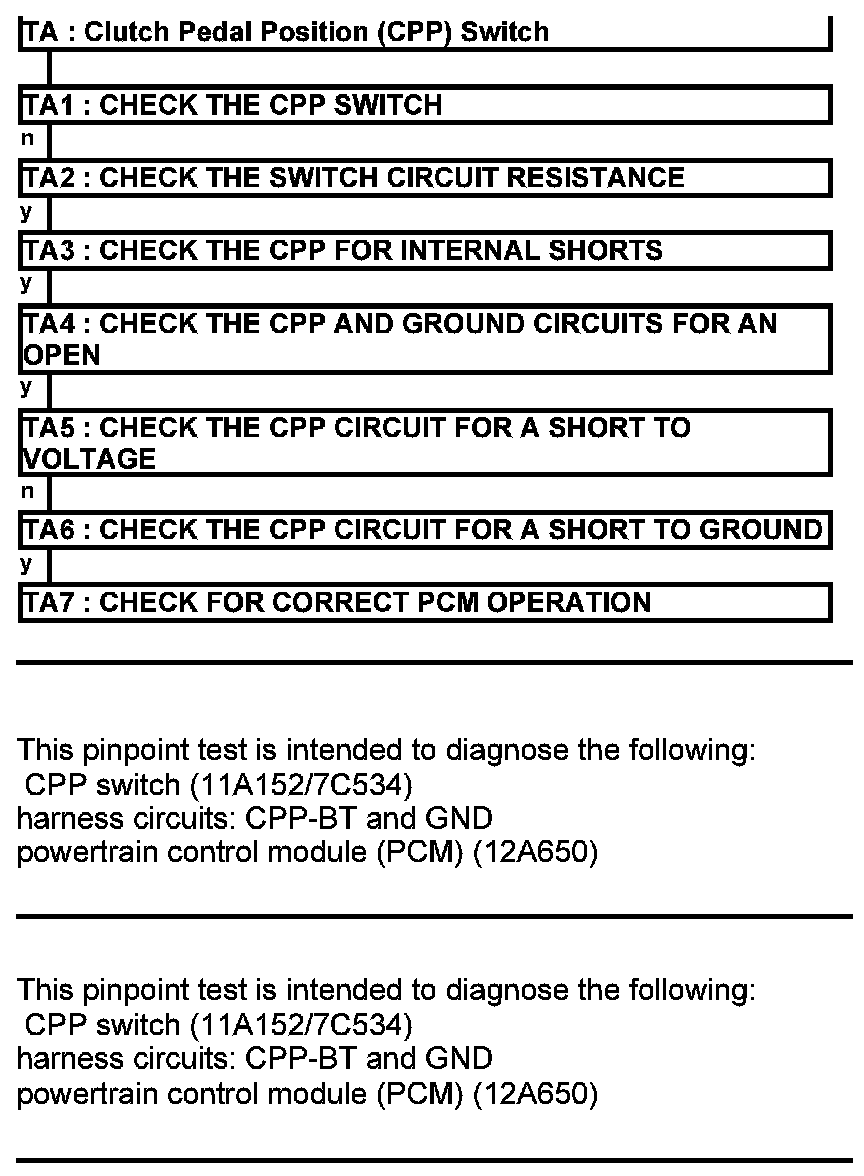 TA : Clutch Pedal Position (CPP) Switch

TA1 : CHECK THE CPP SWITCH

n

TA2 : CHECK THE SWITCH CIRCUIT RESISTANCE

y

TA3 : CHECK THE CPP FOR INTERNAL SHORTS

y

TA4 : CHECK THE CPP AND GROUND CIRCUITS FOR AN OPEN

y

TA5 : CHECK THE CPP CIRCUIT FOR A SHORT TO VOLTAGE

n

TA6 : CHECK THE CPP CIRCUIT FOR A SHORT TO GROUND

y

TA7 : CHECK FOR CORRECT PCM OPERATION

This pinpoint test is intended to diagnose the following:
CPP switch (11A152/7C534)
harness circuits: CPP-BT and GND
powertrain control module (PCM) (12A650)

This pinpoint test is intended to diagnose the following:
CPP switch (11A152/7C534)
harness circuits: CPP-BT and GND
powertrain control module (PCM) (12A650)